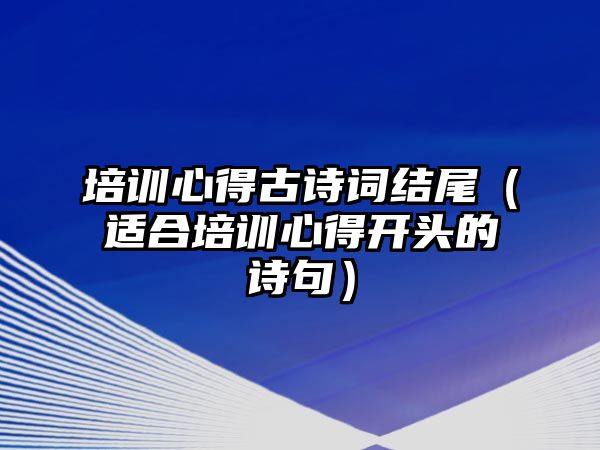 培训心得古诗词结尾（适合培训心得开头的诗句）